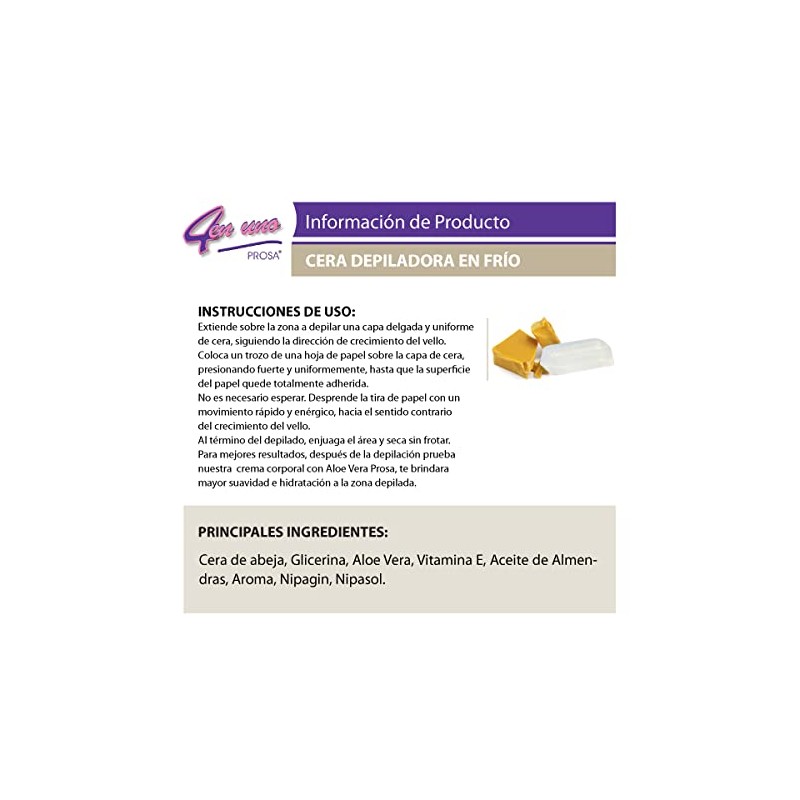 4en uno
PROSA®

Información de Producto

CERA DEPILADORA EN FRÍO

INSTRUCCIONES DE USO:

Extiende sobre la zona a depilar una capa delgada y uniforme de cera, siguiendo la dirección de crecimiento del vello. Coloca un trozo de una hoja de papel sobre la capa de cera, presionando fuerte y uniformemente, hasta que la superficie del papel quede totalmente adherida. No es necesario esperar. Desprende la tira de papel con un movimiento rápido y enérgico, hacia el sentido contrario del crecimiento del vello. Al término del depilado, enjuaga el área y seca sin frotar. Para mejores resultados, después de la depilación prueba nuestra crema corporal con Aloe Vera Prosa, te brindara mayor suavidad e hidratación a la zona depilada.

PRINCIPALES INGREDIENTES:

Cera de abeja, Glicerina, Aloe Vera, Vitamina E, Aceite de Almendras, Aroma, Nipagin, Nipasol.